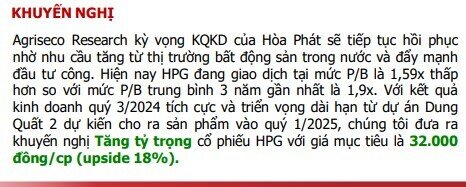 KHUYẾN NGHỊ

Agriseco Research kỳ vọng KQKD của Hòa Phát sẽ tiếp tục hồi phục nhờ nhu cầu tăng từ thị trường bất động sản trong nước và đẩy mạnh đầu tư công. Hiện nay HPG đang giao dịch tại mức P/B là 1,59x thấp hơn so với mức P/B trung bình 3 năm gần nhất là 1,9x. Với kết quả kinh doanh quý 3/2024 tích cực và triển vọng dài hạn từ dự án Dung Quất 2 dự kiến cho ra sản phẩm vào quý 1/2025, chúng tôi đưa ra khuyến nghị Tăng tỷ trọng cổ phiếu HPG với giá mục tiêu là 32.000 đồng/cp (upside 18%).